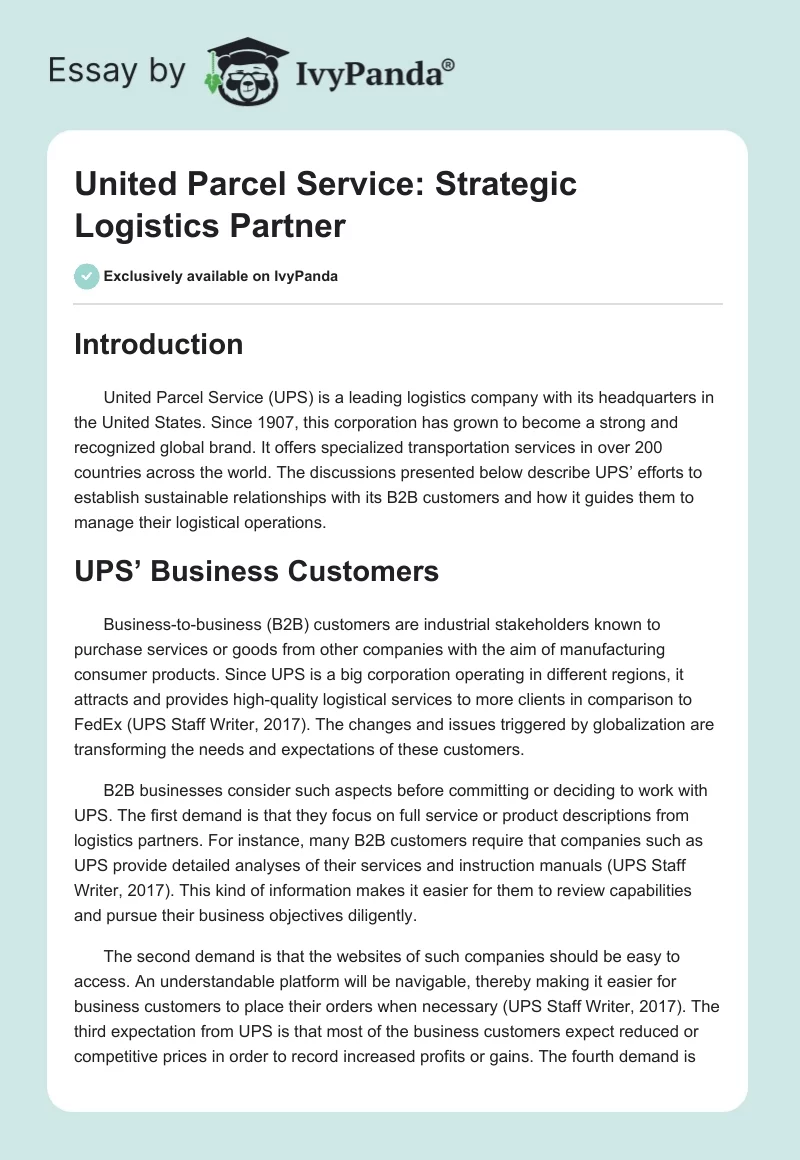 Essay by IvyPanda®

United Parcel Service: Strategic Logistics Partner

Exclusively available on IvyPanda

Introduction

United Parcel Service (UPS) is a leading logistics company with its headquarters in the United States. Since 1907, this corporation has grown to become a strong and recognized global brand. It offers specialized transportation services in over 200 countries across the world. The discussions presented below describe UPS' efforts to establish sustainable relationships with its B2B customers and how it guides them to manage their logistical operations.

UPS' Business Customers

Business-to-business (B2B) customers are industrial stakeholders known to purchase services or goods from other companies with the aim of manufacturing consumer products. Since UPS is a big corporation operating in different regions, it attracts and provides high-quality logistical services to more clients in comparison to FedEx (UPS Staff Writer, 2017). The changes and issues triggered by globalization are transforming the needs and expectations of these customers.

B2B businesses consider such aspects before committing or deciding to work with UPS. The first demand is that they focus on full service or product descriptions from logistics partners. For instance, many B2B customers require that companies such as UPS provide detailed analyses of their services and instruction manuals (UPS Staff Writer, 2017). This kind of information makes it easier for them to review capabilities and pursue their business objectives diligently.

The second demand is that the websites of such companies should be easy to access. An understandable platform will be navigable, thereby making it easier for business customers to place their orders when necessary (UPS Staff Writer, 2017). The third expectation from UPS is that most of the business customers expect reduced or competitive prices in order to record increased profits or gains. The fourth demand is